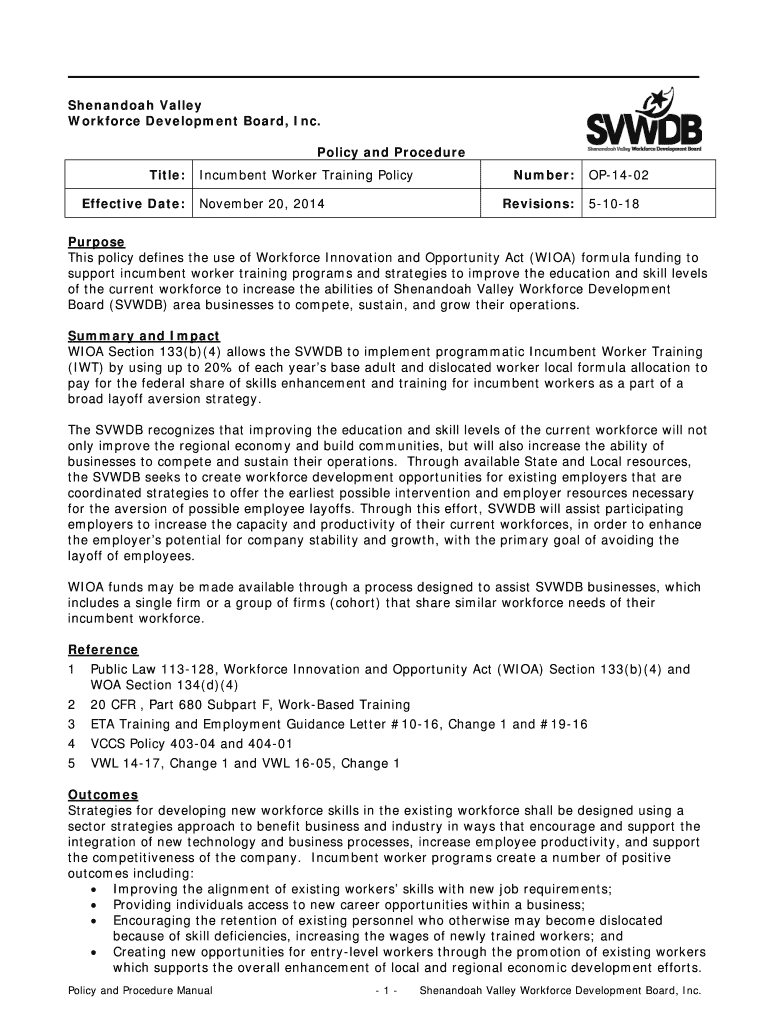 Shenandoah Valley
Workforce Development Board, Inc.

SVWDB
Shenandoah Valley Workforce Development Board

Policy and Procedure

| Title: | Incumbent Worker Training Policy | Number: | OP-14-02 |
|---|---|---|---|
| Effective Date: | November 20, 2014 | Revisions: | 5-10-18 |

Purpose
This policy defines the use of Workforce Innovation and Opportunity Act (WIOA) formula funding to support incumbent worker training programs and strategies to improve the education and skill levels of the current workforce to increase the abilities of Shenandoah Valley Workforce Development Board (SVWDB) area businesses to compete, sustain, and grow their operations.

Summary and Impact
WIOA Section 133(b)(4) allows the SVWDB to implement programmatic Incumbent Worker Training (IWT) by using up to 20% of each year's base adult and dislocated worker local formula allocation to pay for the federal share of skills enhancement and training for incumbent workers as a part of a broad layoff aversion strategy.

The SVWDB recognizes that improving the education and skill levels of the current workforce will not only improve the regional economy and build communities, but will also increase the ability of businesses to compete and sustain their operations. Through available State and Local resources, the SVWDB seeks to create workforce development opportunities for existing employers that are coordinated strategies to offer the earliest possible intervention and employer resources necessary for the aversion of possible employee layoffs. Through this effort, SVWDB will assist participating employers to increase the capacity and productivity of their current workforces, in order to enhance the employer's potential for company stability and growth, with the primary goal of avoiding the layoff of employees.

WIOA funds may be made available through a process designed to assist SVWDB businesses, which includes a single firm or a group of firms (cohort) that share similar workforce needs of their incumbent workforce.

Reference
1 Public Law 113-128, Workforce Innovation and Opportunity Act (WIOA) Section 133(b)(4) and WOA Section 134(d)(4)
2 20 CFR , Part 680 Subpart F, Work-Based Training
3 ETA Training and Employment Guidance Letter #10-16, Change 1 and #19-16
4 VCCS Policy 403-04 and 404-01
5 VWL 14-17, Change 1 and VWL 16-05, Change 1

Outcomes
Strategies for developing new workforce skills in the existing workforce shall be designed using a sector strategies approach to benefit business and industry in ways that encourage and support the integration of new technology and business processes, increase employee productivity, and support the competitiveness of the company. Incumbent worker programs create a number of positive outcomes including:
• Improving the alignment of existing workers' skills with new job requirements;
• Providing individuals access to new career opportunities within a business;
• Encouraging the retention of existing personnel who otherwise may become dislocated because of skill deficiencies, increasing the wages of newly trained workers; and
• Creating new opportunities for entry-level workers through the promotion of existing workers which supports the overall enhancement of local and regional economic development efforts.

Policy and Procedure Manual - 1 - Shenandoah Valley Workforce Development Board, Inc.